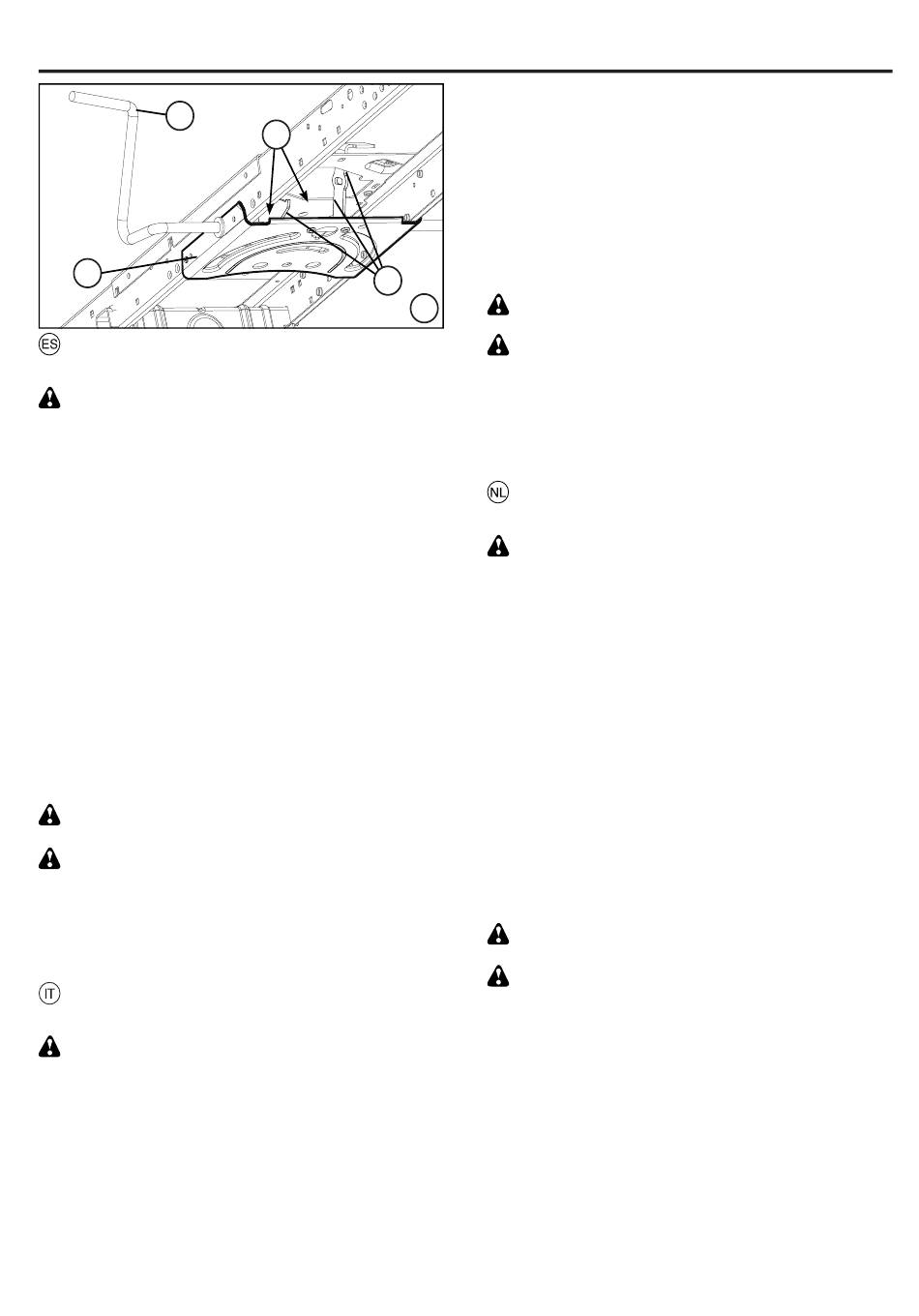 ES

IT

NL